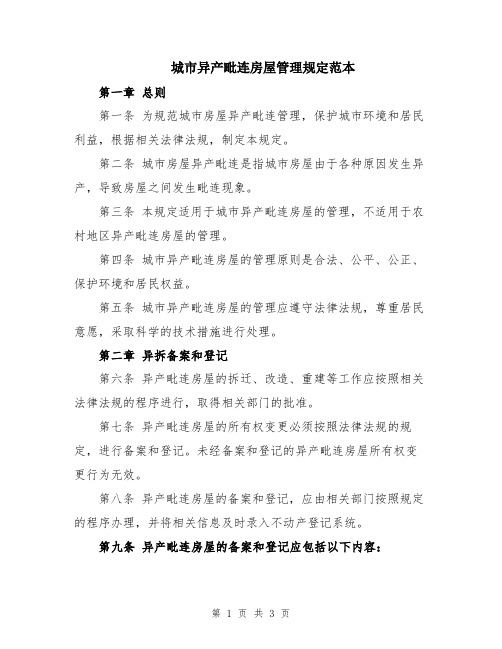 城市异产毗连房屋管理规定范本

第一章 总则

第一条 为规范城市房屋异产毗连管理，保护城市环境和居民利益，根据相关法律法规，制定本规定。

第二条 城市房屋异产毗连是指城市房屋由于各种原因发生异产，导致房屋之间发生毗连现象。

第三条 本规定适用于城市异产毗连房屋的管理，不适用于农村地区异产毗连房屋的管理。

第四条 城市异产毗连房屋的管理原则是合法、公平、公正、保护环境和居民权益。

第五条 城市异产毗连房屋的管理应遵守法律法规，尊重居民意愿，采取科学的技术措施进行处理。

第二章 异拆备案和登记

第六条 异产毗连房屋的拆迁、改造、重建等工作应按照相关法律法规的程序进行，取得相关部门的批准。

第七条 异产毗连房屋的所有权变更必须按照法律法规的规定，进行备案和登记。未经备案和登记的异产毗连房屋所有权变更行为无效。

第八条 异产毗连房屋的备案和登记，应由相关部门按照规定的程序办理，并将相关信息及时录入不动产登记系统。

第九条 异产毗连房屋的备案和登记应包括以下内容：

第 1 页 共 3 页